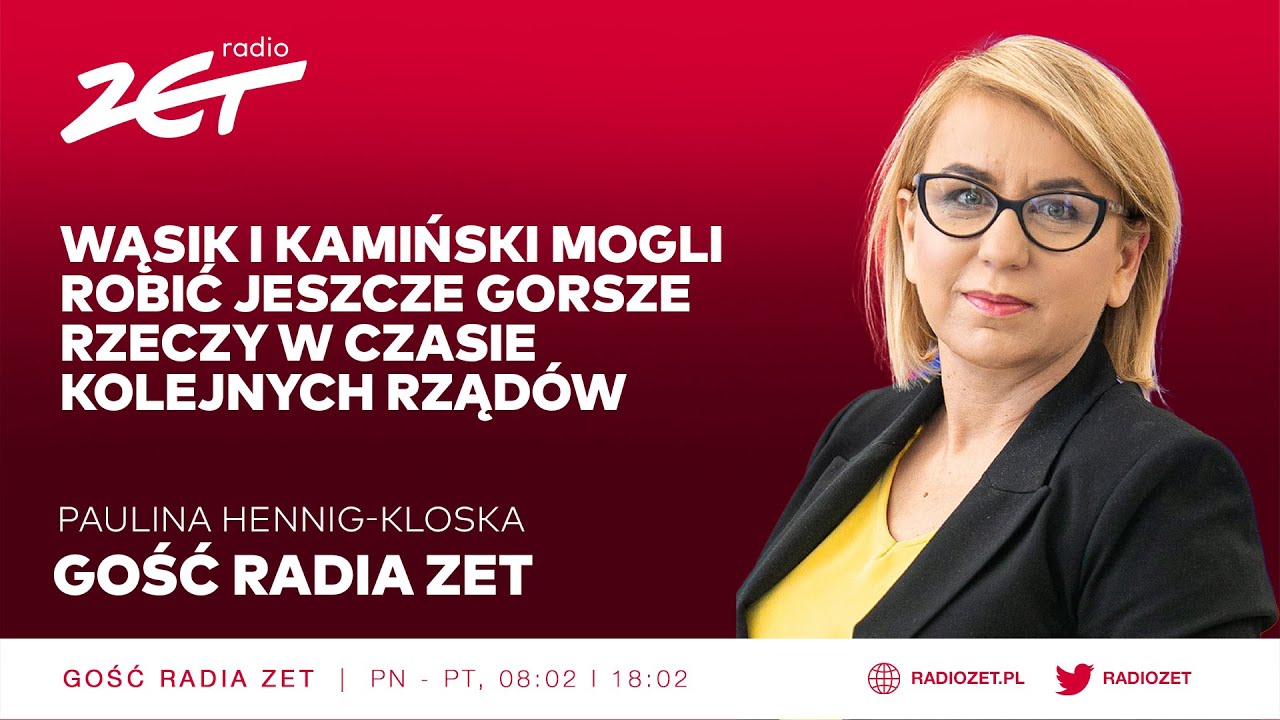 radio ZET

WĄSIK I KAMIŃSKI MOGLI ROBIĆ JESZCZE GORSZE RZECZY W CZASIE KOLEJNYCH RZĄDÓW

PAULINA HENNIG-KLOSKA
GOŚĆ RADIA ZET

GOŚĆ RADIA ZET | PN - PT, 08:02 I 18:02

RADIOZET.PL

RADIOZET